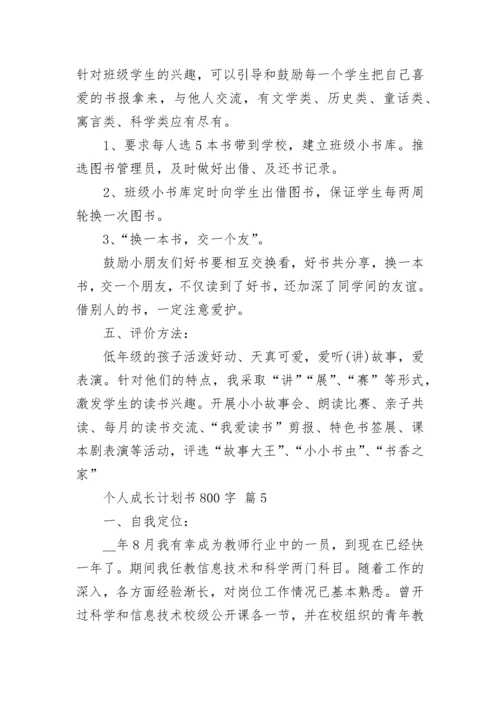 针对班级学生的兴趣，可以引导和鼓励每一个学生把自己喜爱的书报拿来，与他人交流，有文学类、历史类、童话类、寓言类、科学类应有尽有。

1、要求每人选5本书带到学校，建立班级小书库。推选图书管理员，及时做好出借、及还书记录。

2、班级小书库定时向学生出借图书，保证学生每两周轮换一次图书。

3、“换一本书，交一个友”。

鼓励小朋友们好书要相互交换看，好书共分享，换一本书，交一个朋友，不仅读到了好书，还加深了同学间的友谊。借别人的书，一定注意爱护。

五、评价方法：

低年级的孩子活泼好动、天真可爱，爱听(讲)故事，爱表演。针对他们的特点，我采取“讲”“展”、“赛”等形式，激发学生的读书兴趣。开展小小故事会、朗读比赛、亲子共读、每月的读书交流、“我爱读书”剪报、特色书签展、课本剧表演等活动，评选“故事大王”、“小小书虫”、“书香之家”

个人成长计划书800字 篇5

一、自我定位：

__年8月我有幸成为教师行业中的一员，到现在已经快一年了。期间我任教信息技术和科学两门科目。随着工作的深入，各方面经验渐长，对岗位工作情况已基本熟悉。曾开过科学和信息技术校级公开课各一节，并在校组织的青年教